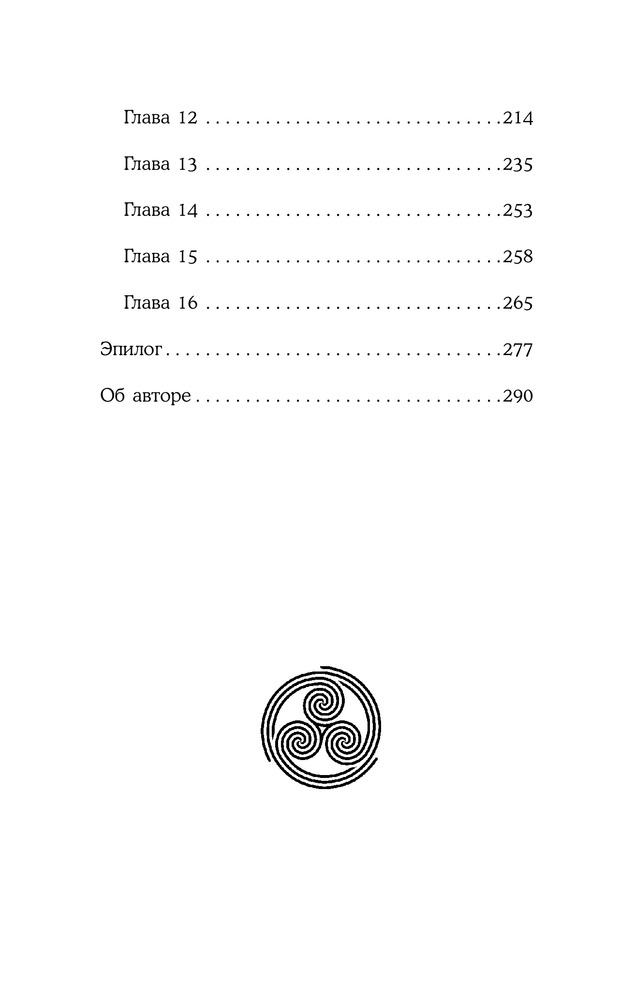 Глава 12 214

Глава 13 235

Глава 14 253

Глава 15 258

Глава 16 265

Эпилог 277

Об авторе 290